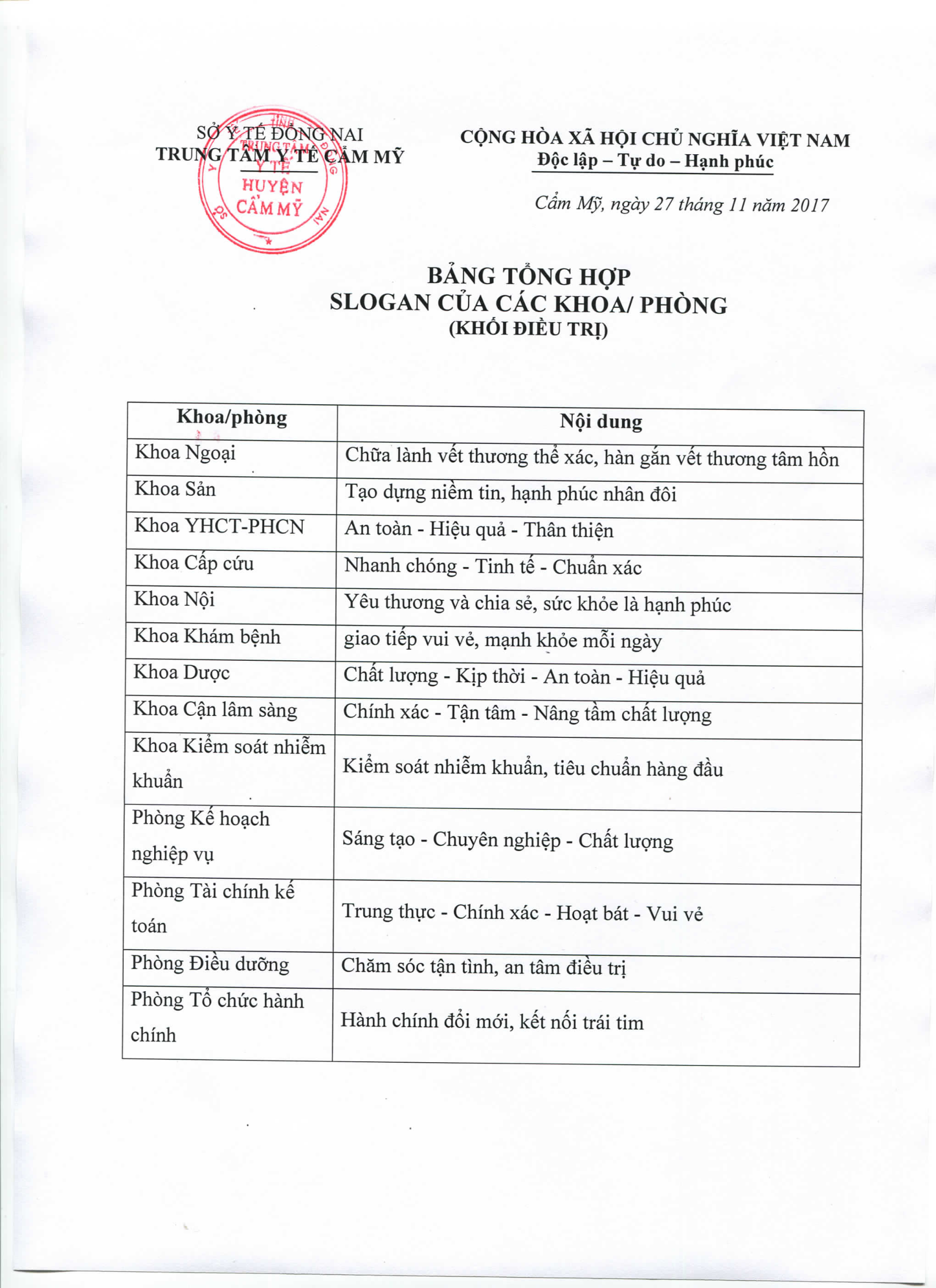 SỞ Y TẾ ĐỒNG NAI
TRUNG TÂM Y TẾ CẨM MỸ

TRUNG TÂM Y TẾ HUYỆN CẨM MỸ

CỘNG HÒA XÃ HỘI CHỦ NGHĨA VIỆT NAM
Độc lập – Tự do – Hạnh phúc

Cẩm Mỹ, ngày 27 tháng 11 năm 2017

BẢNG TỔNG HỢP
SLOGAN CỦA CÁC KHOA/ PHÒNG
(KHỐI ĐIỀU TRỊ)

| Khoa/phòng | Nội dung |
|---|---|
| Khoa Ngoại | Chữa lành vết thương thể xác, hàn gắn vết thương tâm hồn |
| Khoa Sản | Tạo dựng niềm tin, hạnh phúc nhân đôi |
| Khoa YHCT-PHCN | An toàn - Hiệu quả - Thân thiện |
| Khoa Cấp cứu | Nhanh chóng - Tinh tế - Chuẩn xác |
| Khoa Nội | Yêu thương và chia sẻ, sức khỏe là hạnh phúc |
| Khoa Khám bệnh | giao tiếp vui vẻ, mạnh khỏe mỗi ngày |
| Khoa Dược | Chất lượng - Kịp thời - An toàn - Hiệu quả |
| Khoa Cận lâm sàng | Chính xác - Tận tâm - Nâng tầm chất lượng |
| Khoa Kiểm soát nhiễm khuẩn | Kiểm soát nhiễm khuẩn, tiêu chuẩn hàng đầu |
| Phòng Kế hoạch nghiệp vụ | Sáng tạo - Chuyên nghiệp - Chất lượng |
| Phòng Tài chính kế toán | Trung thực - Chính xác - Hoạt bát - Vui vẻ |
| Phòng Điều dưỡng | Chăm sóc tận tình, an tâm điều trị |
| Phòng Tổ chức hành chính | Hành chính đổi mới, kết nối trái tim |